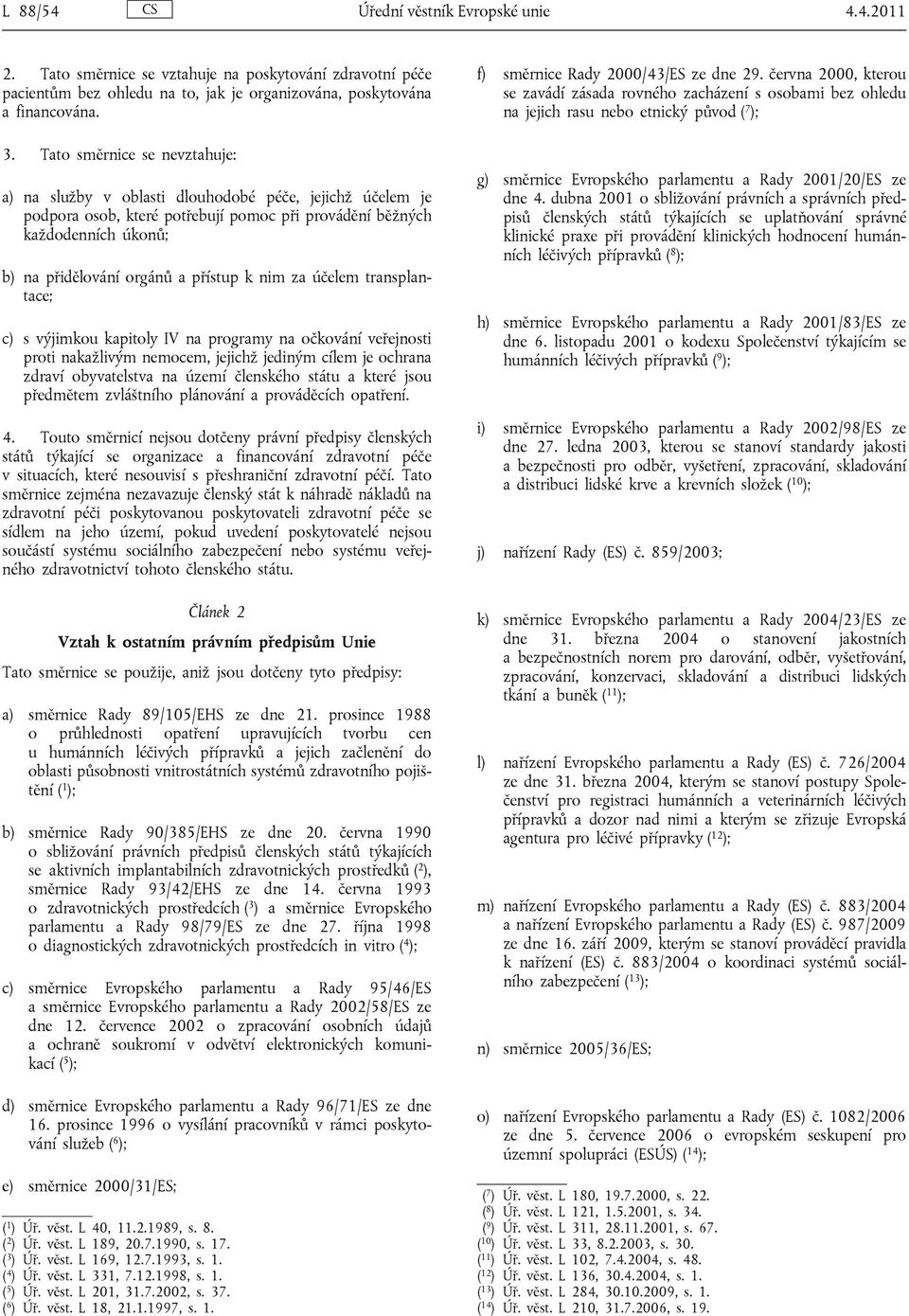 L 88/54 CS Úřední věstník Evropské unie 4.4.2011

2. Tato směrnice se vztahuje na poskytování zdravotní péče pacientům bez ohledu na to, jak je organizována, poskytována a financována.

3. Tato směrnice se nevztahuje:

a) na služby v oblasti dlouhodobé péče, jejichž účelem je podpora osob, které potřebují pomoc při provádění běžných každodenních úkonů;

b) na přidělování orgánů a přístup k nim za účelem transplantace;

c) s výjimkou kapitoly IV na programy na očkování veřejnosti proti nakažlivým nemocem, jejichž jediným cílem je ochrana zdraví obyvatelstva na území členského státu a které jsou předmětem zvláštního plánování a prováděcích opatření.

4. Touto směrnicí nejsou dotčeny právní předpisy členských států týkající se organizace a financování zdravotní péče v situacích, které nesouvisí s přeshraniční zdravotní péčí. Tato směrnice zejména nezavazuje členský stát k náhradě nákladů na zdravotní péči poskytovanou poskytovateli zdravotní péče se sídlem na jeho území, pokud uvedení poskytovatelé nejsou součástí systému sociálního zabezpečení nebo systému veřejného zdravotnictví tohoto členského státu.

Článek 2

Vztah k ostatním právním předpisům Unie

Tato směrnice se použije, aniž jsou dotčeny tyto předpisy:

a) směrnice Rady 89/105/EHS ze dne 21. prosince 1988 o průhlednosti opatření upravujících tvorbu cen u humánních léčivých přípravků a jejich začlenění do oblasti působnosti vnitrostátních systémů zdravotního pojištění ($^1$);

b) směrnice Rady 90/385/EHS ze dne 20. června 1990 o sbližování právních předpisů členských států týkajících se aktivních implantabilních zdravotnických prostředků ($^2$), směrnice Rady 93/42/EHS ze dne 14. června 1993 o zdravotnických prostředcích ($^3$) a směrnice Evropského parlamentu a Rady 98/79/ES ze dne 27. října 1998 o diagnostických zdravotnických prostředcích in vitro ($^4$);

c) směrnice Evropského parlamentu a Rady 95/46/ES a směrnice Evropského parlamentu a Rady 2002/58/ES ze dne 12. července 2002 o zpracování osobních údajů a ochraně soukromí v odvětví elektronických komunikací ($^5$);

d) směrnice Evropského parlamentu a Rady 96/71/ES ze dne 16. prosince 1996 o vysílání pracovníků v rámci poskytování služeb ($^6$);

e) směrnice 2000/31/ES;

($^1$) Úř. věst. L 40, 11.2.1989, s. 8.
($^2$) Úř. věst. L 189, 20.7.1990, s. 17.
($^3$) Úř. věst. L 169, 12.7.1993, s. 1.
($^4$) Úř. věst. L 331, 7.12.1998, s. 1.
($^5$) Úř. věst. L 201, 31.7.2002, s. 37.
($^6$) Úř. věst. L 18, 21.1.1997, s. 1.

f) směrnice Rady 2000/43/ES ze dne 29. června 2000, kterou se zavádí zásada rovného zacházení s osobami bez ohledu na jejich rasu nebo etnický původ ($^7$);

g) směrnice Evropského parlamentu a Rady 2001/20/ES ze dne 4. dubna 2001 o sbližování právních a správních předpisů členských států týkajících se uplatňování správné klinické praxe při provádění klinických hodnocení humánních léčivých přípravků ($^8$);

h) směrnice Evropského parlamentu a Rady 2001/83/ES ze dne 6. listopadu 2001 o kodexu Společenství týkajícím se humánních léčivých přípravků ($^9$);

i) směrnice Evropského parlamentu a Rady 2002/98/ES ze dne 27. ledna 2003, kterou se stanoví standardy jakosti a bezpečnosti pro odběr, vyšetření, zpracování, skladování a distribuci lidské krve a krevních složek ($^{10}$);

j) nařízení Rady (ES) č. 859/2003;

k) směrnice Evropského parlamentu a Rady 2004/23/ES ze dne 31. března 2004 o stanovení jakostních a bezpečnostních norem pro darování, odběr, vyšetřování, zpracování, konzervaci, skladování a distribuci lidských tkání a buněk ($^{11}$);

l) nařízení Evropského parlamentu a Rady (ES) č. 726/2004 ze dne 31. března 2004, kterým se stanoví postupy Společenství pro registraci humánních a veterinárních léčivých přípravků a dozor nad nimi a kterým se zřizuje Evropská agentura pro léčivé přípravky ($^{12}$);

m) nařízení Evropského parlamentu a Rady (ES) č. 883/2004 a nařízení Evropského parlamentu a Rady (ES) č. 987/2009 ze dne 16. září 2009, kterým se stanoví prováděcí pravidla k nařízení (ES) č. 883/2004 o koordinaci systémů sociálního zabezpečení ($^{13}$);

n) směrnice 2005/36/ES;

o) nařízení Evropského parlamentu a Rady (ES) č. 1082/2006 ze dne 5. července 2006 o evropském seskupení pro územní spolupráci (ESÚS) ($^{14}$);

($^7$) Úř. věst. L 180, 19.7.2000, s. 22.
($^8$) Úř. věst. L 121, 1.5.2001, s. 34.
($^9$) Úř. věst. L 311, 28.11.2001, s. 67.
($^{10}$) Úř. věst. L 33, 8.2.2003, s. 30.
($^{11}$) Úř. věst. L 102, 7.4.2004, s. 48.
($^{12}$) Úř. věst. L 136, 30.4.2004, s. 1.
($^{13}$) Úř. věst. L 284, 30.10.2009, s. 1.
($^{14}$) Úř. věst. L 210, 31.7.2006, s. 19.